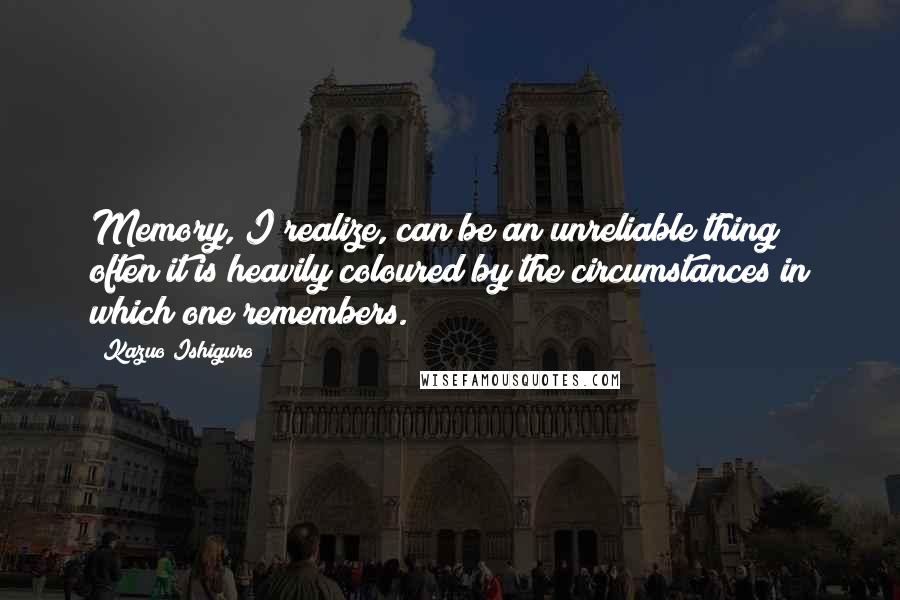 Memory, I realize, can be an unreliable thing; often it is heavily coloured by the circumstances in which one remembers.

- Kazuo Ishiguro

WISEFAMOUSQUOTES.COM